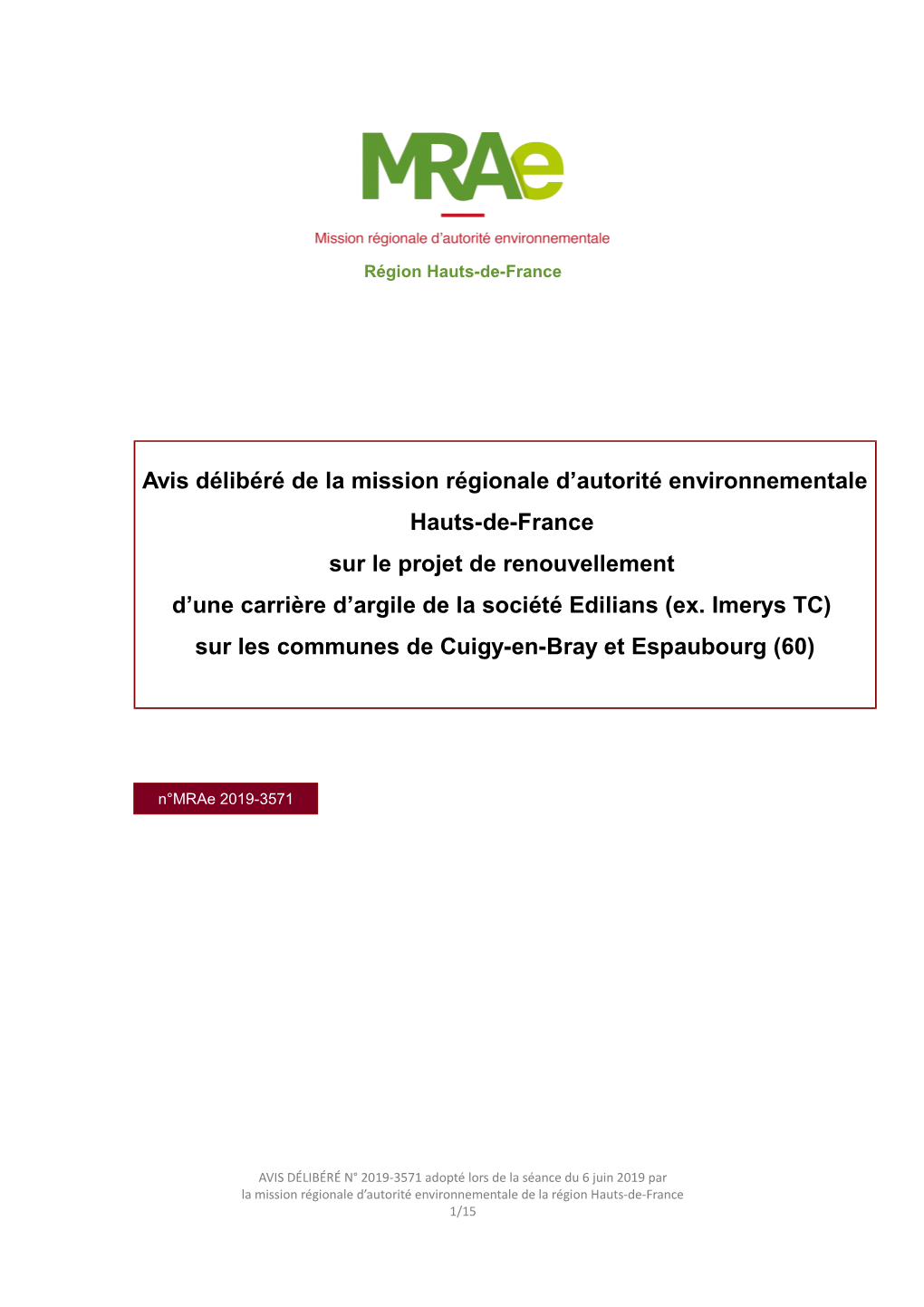 MRAe

Mission régionale d'autorité environnementale

Région Hauts-de-France

Avis délibéré de la mission régionale d'autorité environnementale Hauts-de-France sur le projet de renouvellement d'une carrière d'argile de la société Edilians (ex. Imerys TC) sur les communes de Cuigy-en-Bray et Espaubourg (60)

n°MRAe 2019-3571

AVIS DÉLIBÉRÉ N° 2019-3571 adopté lors de la séance du 6 juin 2019 par la mission régionale d'autorité environnementale de la région Hauts-de-France
1/15